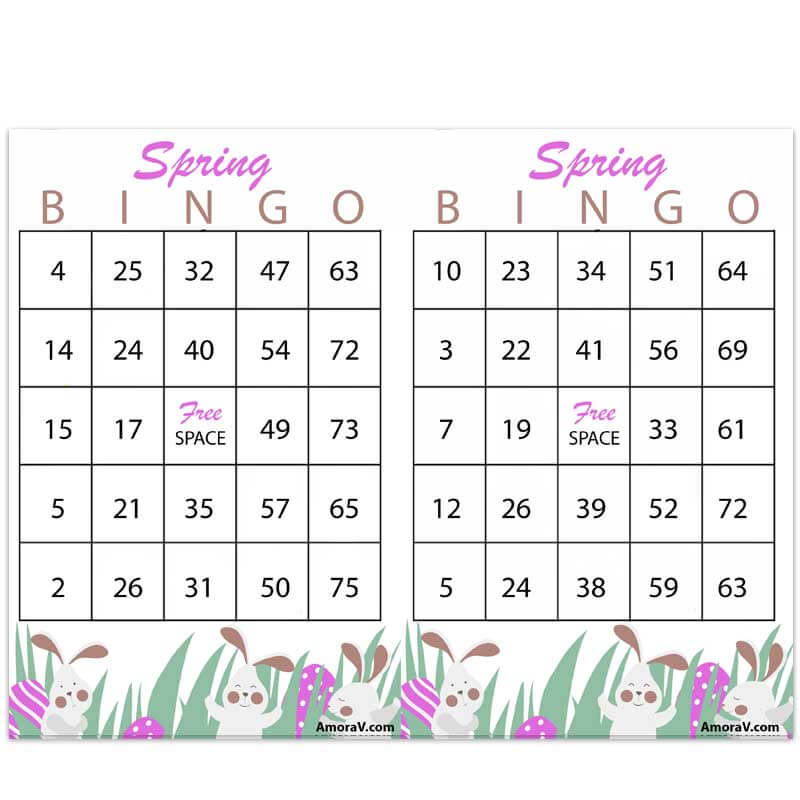 Spring

| B | I | N | G | O |
|---|---|---|---|---|
| 4 | 25 | 32 | 47 | 63 |
| 14 | 24 | 40 | 54 | 72 |
| 15 | 17 | Free SPACE | 49 | 73 |
| 5 | 21 | 35 | 57 | 65 |
| 2 | 26 | 31 | 50 | 75 |

AmoraV.com

Spring

| B | I | N | G | O |
|---|---|---|---|---|
| 10 | 23 | 34 | 51 | 64 |
| 3 | 22 | 41 | 56 | 69 |
| 7 | 19 | Free SPACE | 33 | 61 |
| 12 | 26 | 39 | 52 | 72 |
| 5 | 24 | 38 | 59 | 63 |

AmoraV.com